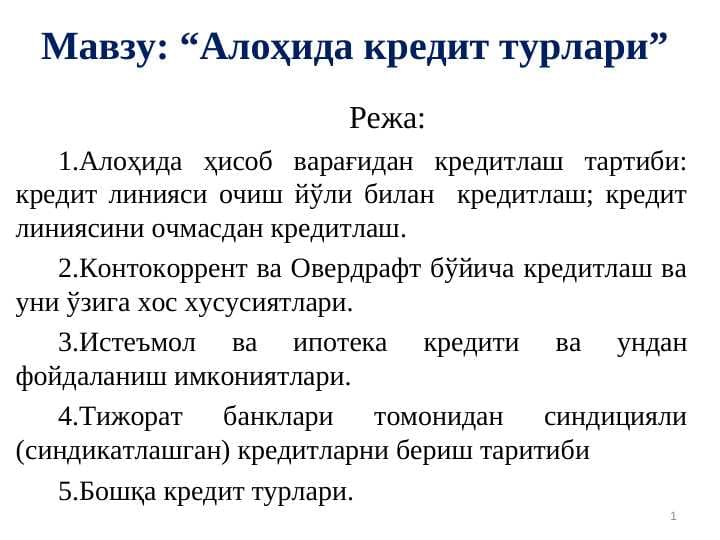 Мавзу: “Алоҳида кредит турлари”

Режа:

1.Алоҳида ҳисоб варағидан кредитлаш тартиби: кредит линияси очиш йўли билан кредитлаш; кредит линиясини очмасдан кредитлаш.

2.Контокоррент ва Овердрафт бўйича кредитлаш ва уни ўзига хос хусусиятлари.

3.Истеъмол ва ипотека кредити ва ундан фойдаланиш имкониятлари.

4.Тижорат банклари томонидан синдицияли (синдикатлашган) кредитларни бериш таритиби

5.Бошқа кредит турлари.

1